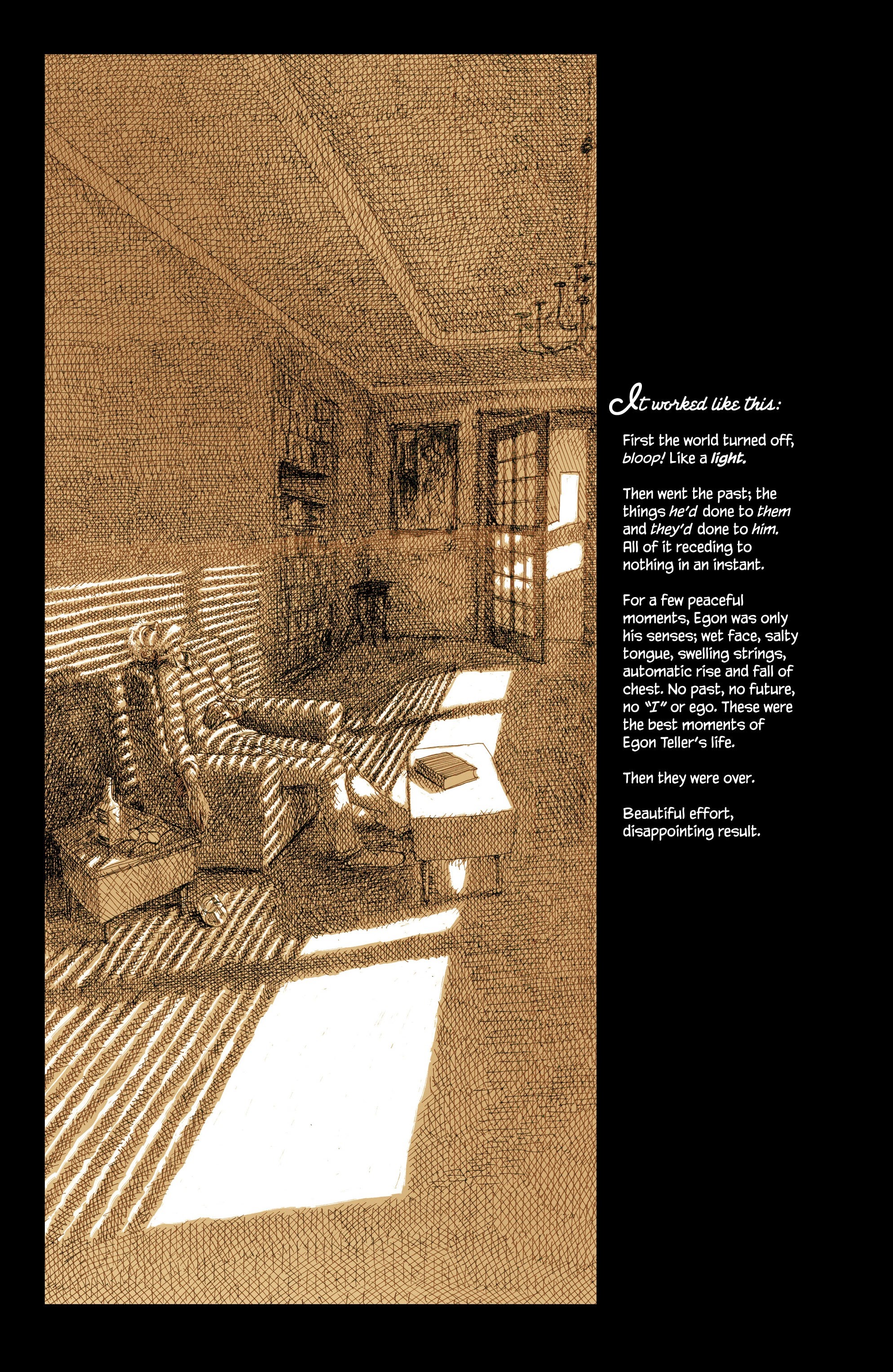 It worked like this:

First the world turned off, bloop! Like a light.

Then went the past; the things he'd done to them and they'd done to him. All of it receding to nothing in an instant.

For a few peaceful moments, Egon was only his senses; wet face, salty tongue, swelling strings, automatic rise and fall of chest. No past, no future, no "I" or ego. These were the best moments of Egon Teller's life.

Then they were over.

Beautiful effort, disappointing result.